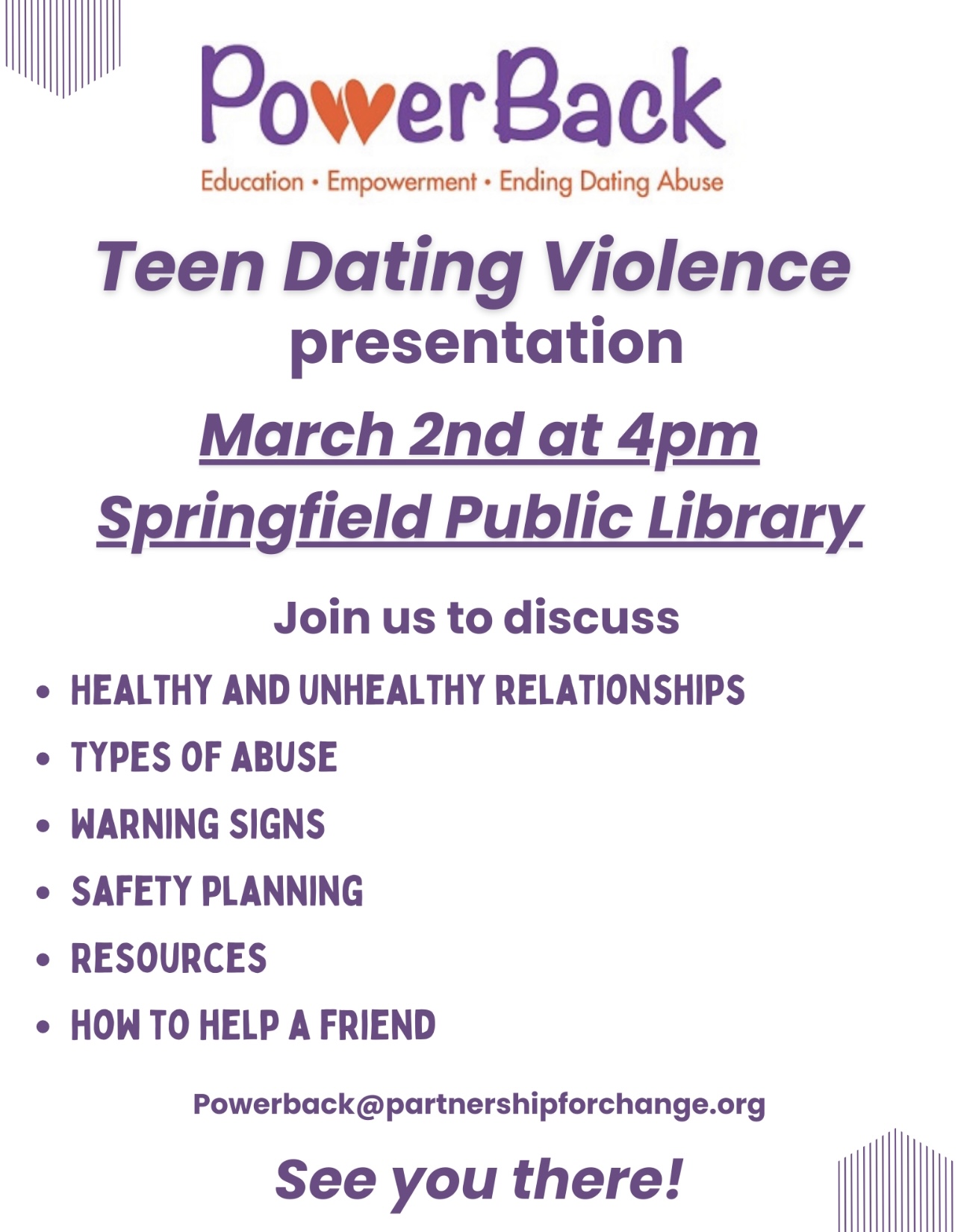 PowerBack
Education • Empowerment • Ending Dating Abuse

Teen Dating Violence presentation

March 2nd at 4pm
Springfield Public Library

Join us to discuss

• HEALTHY AND UNHEALTHY RELATIONSHIPS
• TYPES OF ABUSE
• WARNING SIGNS
• SAFETY PLANNING
• RESOURCES
• HOW TO HELP A FRIEND

Powerback@partnershipforchange.org

See you there!